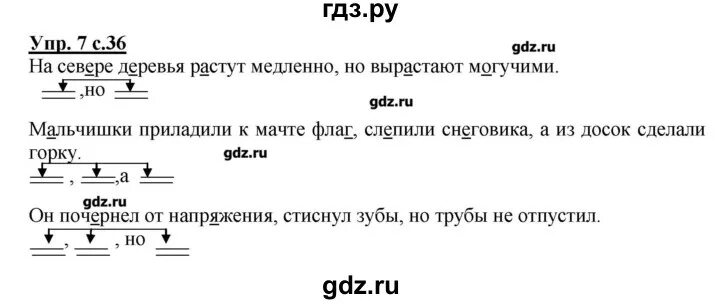 гдз.ру

Упр. 7 с.36

gdz.ru

На севере деревья растут медленно, но вырастают могучими.

,но

gdz.ru

Мальчишки приладили к мачте флаг, слепили снеговика, а из досок сделали горку.

gdz.ru

, ,а

gdz.ru

Он почернел от напряжения, стиснул зубы, но трубы не отпустил.

, , но

gdz.ru